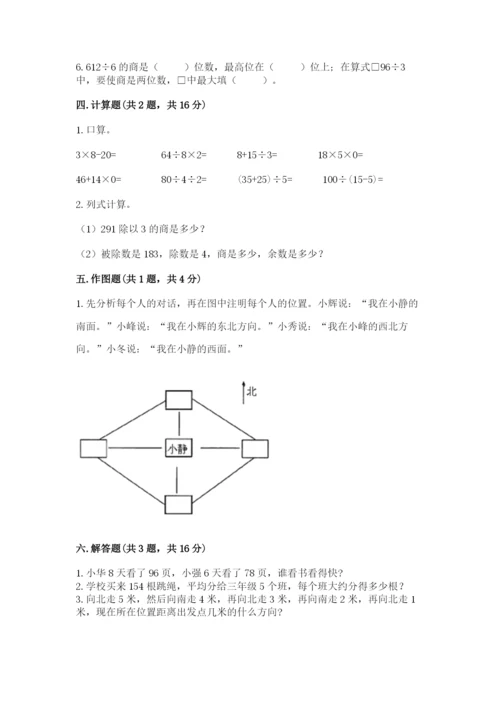 6. 612÷6 的商是（　　）位数，最高位在（　　）位上；在算式□96÷3 中，要使商是两位数，□中最大填（　　）。

四. 计算题（共 2 题，共 16 分）

1. 口算。

3×8-20=　　64÷8×2=　　8+15÷3=　　18×5×0=

46+14×0=　　80÷4÷2=　　(35+25)÷5=　　100÷(15-5)=

2. 列式计算。

（1）291 除以 3 的商是多少？

（2）被除数是 183，除数是 4，商是多少，余数是多少？

五. 作图题（共 1 题，共 4 分）

1. 先分析每个人的对话，再在图中注明每个人的位置。小辉说：“我在小静的南面。”小峰说：“我在小辉的东北方向。”小秀说：“我在小峰的西北方向。”小冬说：“我在小静的西面。”

北

小静

六. 解答题（共 3 题，共 16 分）

1. 小华 8 天看了 96 页，小强 6 天看了 78 页，谁看书看得快？
2. 学校买来 154 根跳绳，平均分给三年级 5 个班，每个班大约分得多少根？
3. 向北走 5 米，然后向南走 4 米，再向北走 3 米，再向南走 2 米，再向北走 1 米，现在所在位置距离出发点几米的什么方向？